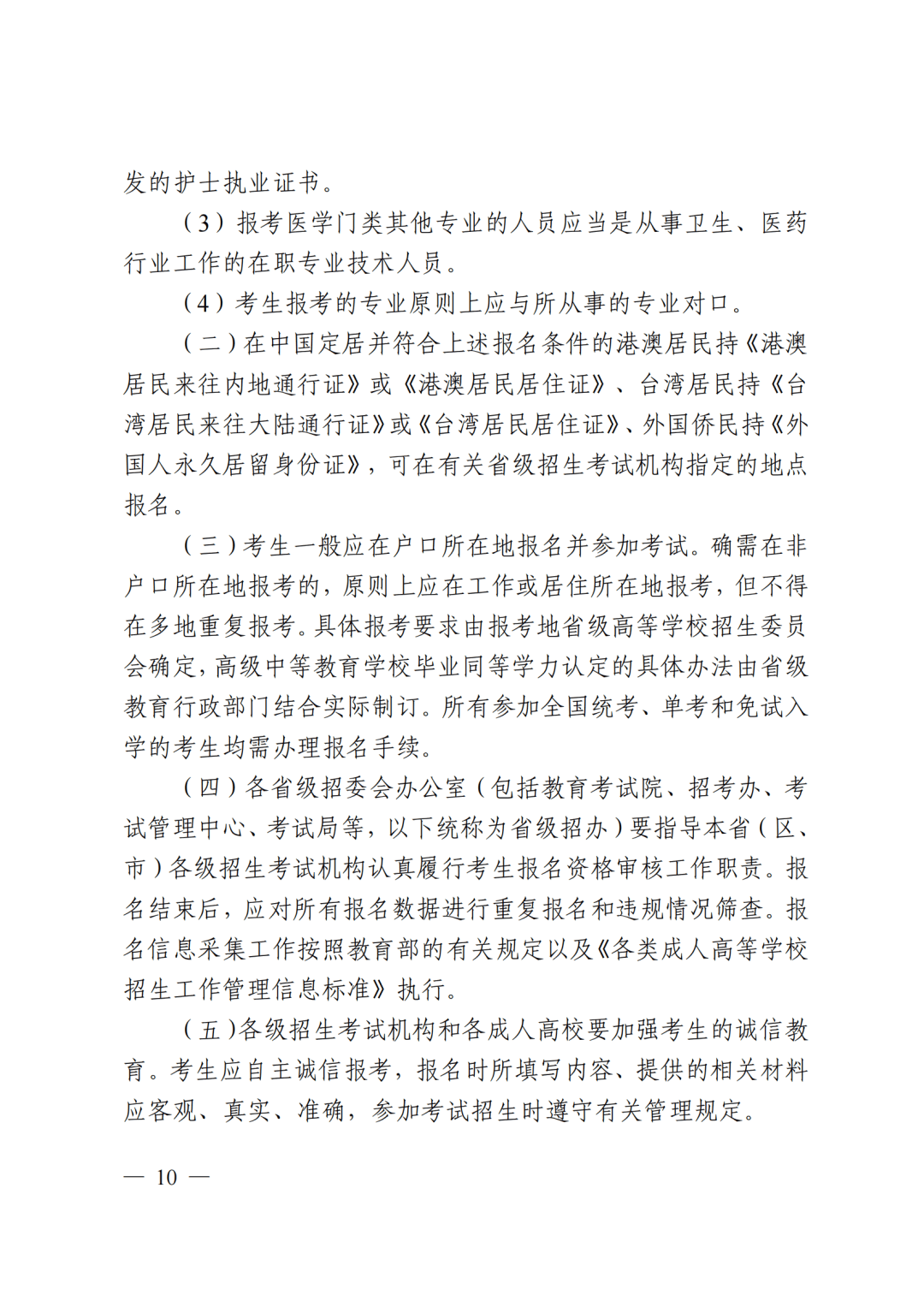 发的护士执业证书。

（3）报考医学门类其他专业的人员应当是从事卫生、医药行业工作的在职专业技术人员。

（4）考生报考的专业原则上应与所从事的专业对口。

（二）在中国定居并符合上述报名条件的港澳居民持《港澳居民来往内地通行证》或《港澳居民居住证》、台湾居民持《台湾居民来往大陆通行证》或《台湾居民居住证》、外国侨民持《外国人永久居留身份证》，可在有关省级招生考试机构指定的地点报名。

（三）考生一般应在户口所在地报名并参加考试。确需在非户口所在地报考的，原则上应在工作或居住所在地报考，但不得在多地重复报考。具体报考要求由报考地省级高等学校招生委员会确定，高级中等教育学校毕业同等学力认定的具体办法由省级教育行政部门结合实际制订。所有参加全国统考、单考和免试入学的考生均需办理报名手续。

（四）各省级招委会办公室（包括教育考试院、招考办、考试管理中心、考试局等，以下统称为省级招办）要指导本省（区、市）各级招生考试机构认真履行考生报名资格审核工作职责。报名结束后，应对所有报名数据进行重复报名和违规情况筛查。报名信息采集工作按照教育部的有关规定以及《各类成人高等学校招生工作管理信息标准》执行。

（五）各级招生考试机构和各成人高校要加强考生的诚信教育。考生应自主诚信报考，报名时所填写内容、提供的相关材料应客观、真实、准确，参加考试招生时遵守有关管理规定。

— 10 —